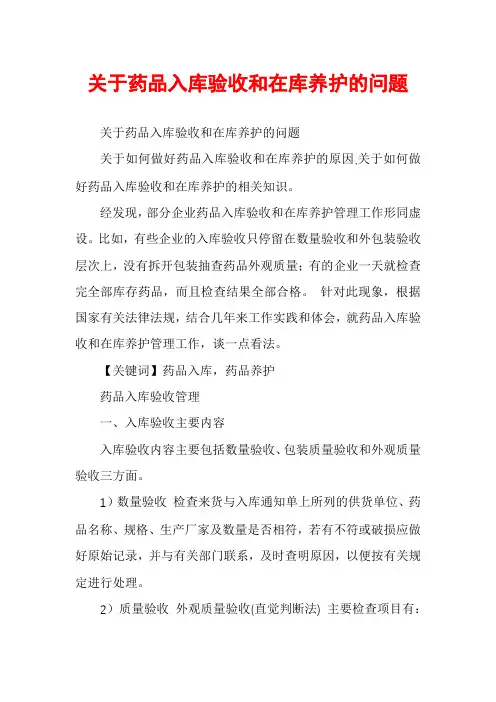 关于药品入库验收和在库养护的问题

关于药品入库验收和在库养护的问题

关于如何做好药品入库验收和在库养护的原因,关于如何做好药品入库验收和在库养护的相关知识。

经发现，部分企业药品入库验收和在库养护管理工作形同虚设。比如，有些企业的入库验收只停留在数量验收和外包装验收层次上，没有拆开包装抽查药品外观质量；有的企业一天就检查完全部库存药品，而且检查结果全部合格。 针对此现象，根据国家有关法律法规，结合几年来工作实践和体会，就药品入库验收和在库养护管理工作，谈一点看法。

【关键词】药品入库，药品养护

药品入库验收管理

一、入库验收主要内容

入库验收内容主要包括数量验收、包装质量验收和外观质量验收三方面。

1）数量验收 检查来货与入库通知单上所列的供货单位、药品名称、规格、生产厂家及数量是否相符，若有不符或破损应做好原始记录，并与有关部门联系，及时查明原因，以便按有关规定进行处理。

2）质量验收 外观质量验收(直觉判断法) 主要检查项目有：